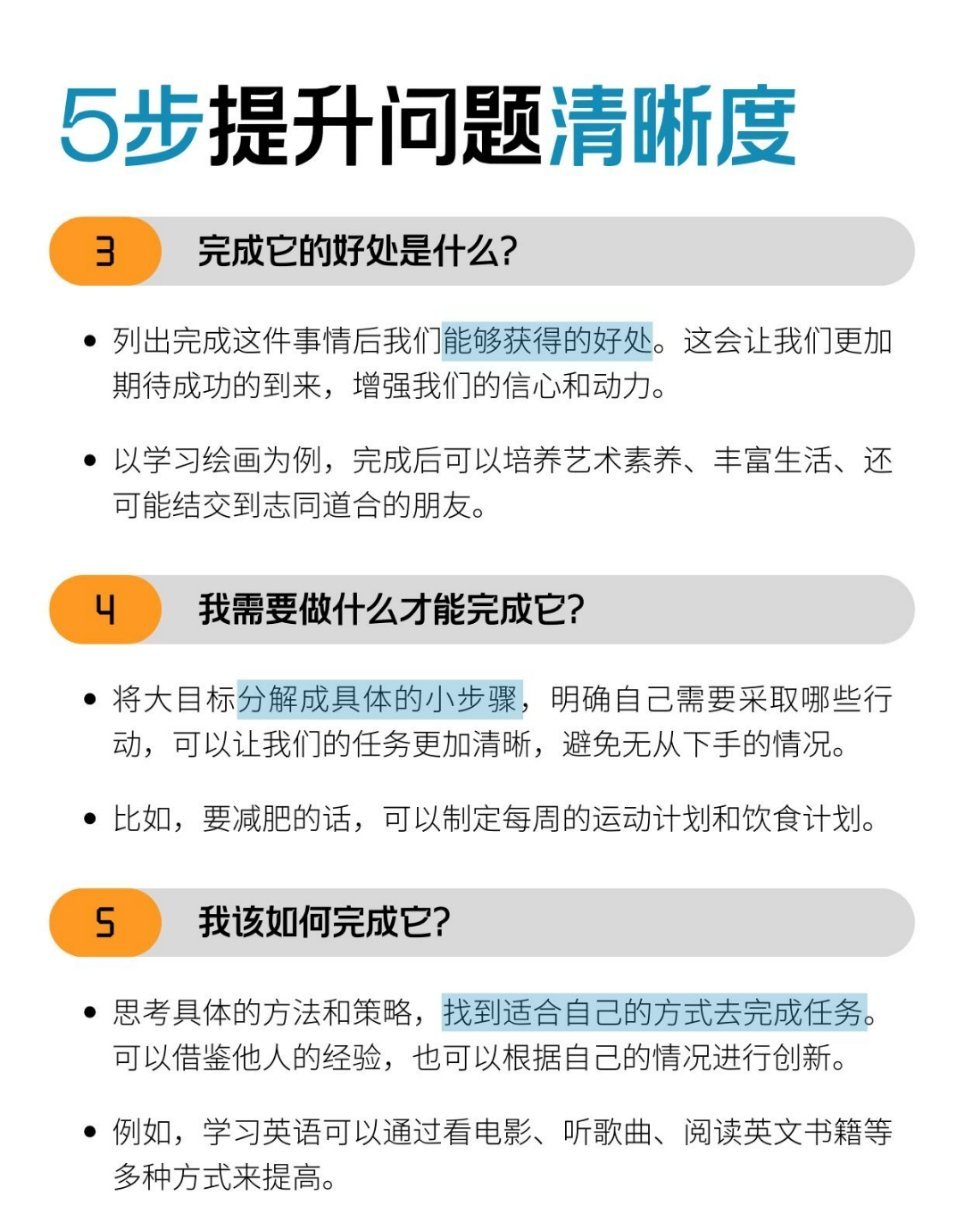 5步提升问题清晰度

3 完成它的好处是什么？

• 列出完成这件事情后我们能够获得的好处。这会让我们更加期待成功的到来，增强我们的信心和动力。

• 以学习绘画为例，完成后可以培养艺术素养、丰富生活、还可能结交到志同道合的朋友。

4 我需要做什么才能完成它？

• 将大目标分解成具体的小步骤，明确自己需要采取哪些行动，可以让我们的任务更加清晰，避免无从下手的情况。

• 比如，要减肥的话，可以制定每周的运动计划和饮食计划。

5 我该如何完成它？

• 思考具体的方法和策略，找到适合自己的方式去完成任务。可以借鉴他人的经验，也可以根据自己的情况进行创新。

• 例如，学习英语可以通过看电影、听歌曲、阅读英文书籍等多种方式来提高。